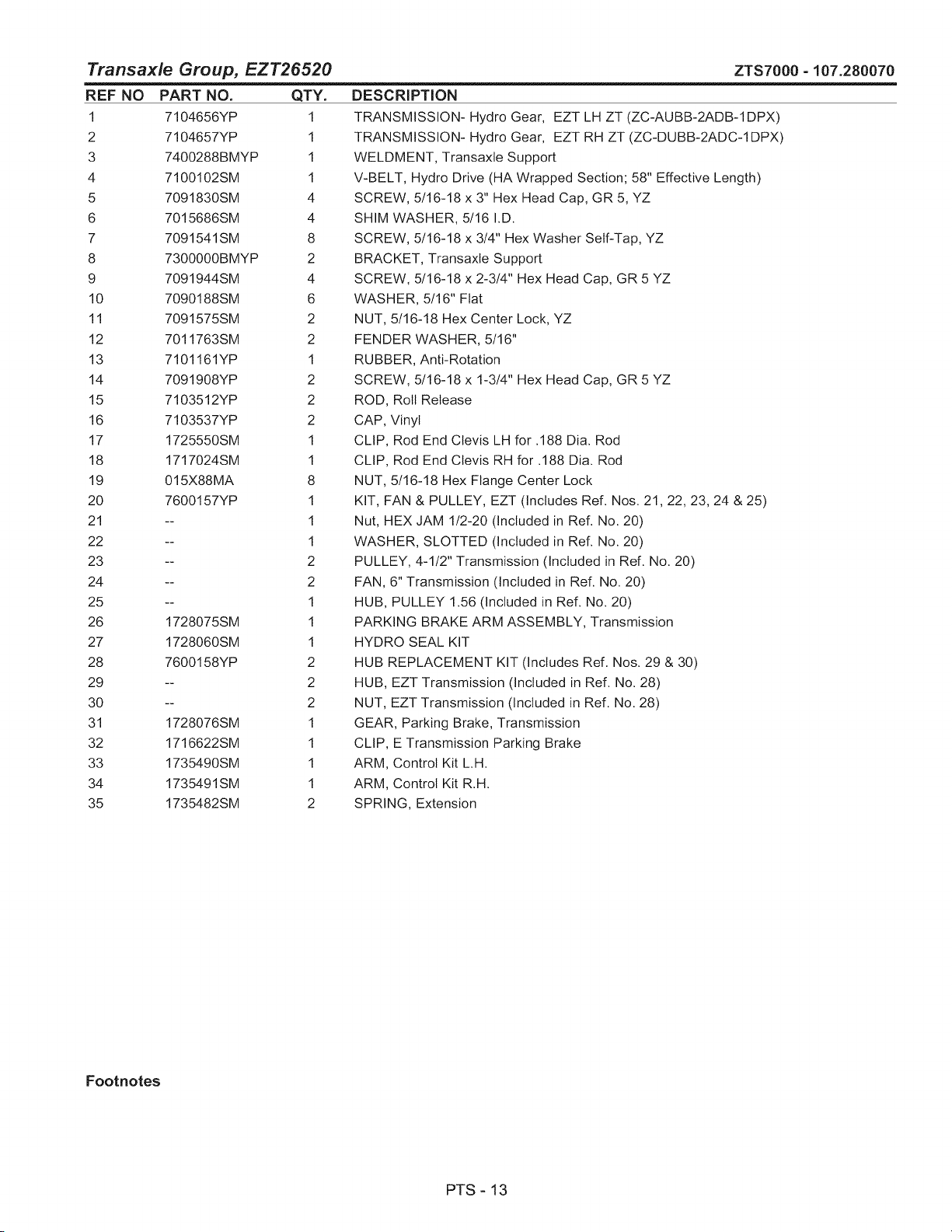 Transaxle Group, EZT26520 ZTS7000 - 107.280070

| REF NO | PART NO. | QTY. | DESCRIPTION |
|---|---|---|---|
| 1 | 7104656YP | 1 | TRANSMISSION- Hydro Gear, EZT LH ZT (ZC-AUBB-2ADB-1DPX) |
| 2 | 7104657YP | 1 | TRANSMISSION- Hydro Gear, EZT RH ZT (ZC-DUBB-2ADC-1DPX) |
| 3 | 7400288BMYP | 1 | WELDMENT, Transaxle Support |
| 4 | 7100102SM | 1 | V-BELT, Hydro Drive (HA Wrapped Section; 58" Effective Length) |
| 5 | 7091830SM | 4 | SCREW, 5/16-18 x 3" Hex Head Cap, GR 5, YZ |
| 6 | 7015686SM | 4 | SHIM WASHER, 5/16 I.D. |
| 7 | 7091541SM | 8 | SCREW, 5/16-18 x 3/4" Hex Washer Self-Tap, YZ |
| 8 | 7300000BMYP | 2 | BRACKET, Transaxle Support |
| 9 | 7091944SM | 4 | SCREW, 5/16-18 x 2-3/4" Hex Head Cap, GR 5 YZ |
| 10 | 7090188SM | 6 | WASHER, 5/16" Flat |
| 11 | 7091575SM | 2 | NUT, 5/16-18 Hex Center Lock, YZ |
| 12 | 7011763SM | 2 | FENDER WASHER, 5/16" |
| 13 | 7101161YP | 1 | RUBBER, Anti-Rotation |
| 14 | 7091908YP | 2 | SCREW, 5/16-18 x 1-3/4" Hex Head Cap, GR 5 YZ |
| 15 | 7103512YP | 2 | ROD, Roll Release |
| 16 | 7103537YP | 2 | CAP, Vinyl |
| 17 | 1725550SM | 1 | CLIP, Rod End Clevis LH for .188 Dia. Rod |
| 18 | 1717024SM | 1 | CLIP, Rod End Clevis RH for .188 Dia. Rod |
| 19 | 015X88MA | 8 | NUT, 5/16-18 Hex Flange Center Lock |
| 20 | 7600157YP | 1 | KIT, FAN & PULLEY, EZT (Includes Ref. Nos. 21, 22, 23, 24 & 25) |
| 21 | -- | 1 | Nut, HEX JAM 1/2-20 (Included in Ref. No. 20) |
| 22 | -- | 1 | WASHER, SLOTTED (Included in Ref. No. 20) |
| 23 | -- | 2 | PULLEY, 4-1/2" Transmission (Included in Ref. No. 20) |
| 24 | -- | 2 | FAN, 6" Transmission (Included in Ref. No. 20) |
| 25 | -- | 1 | HUB, PULLEY 1.56 (Included in Ref. No. 20) |
| 26 | 1728075SM | 1 | PARKING BRAKE ARM ASSEMBLY, Transmission |
| 27 | 1728060SM | 1 | HYDRO SEAL KIT |
| 28 | 7600158YP | 2 | HUB REPLACEMENT KIT (Includes Ref. Nos. 29 & 30) |
| 29 | -- | 2 | HUB, EZT Transmission (Included in Ref. No. 28) |
| 30 | -- | 2 | NUT, EZT Transmission (Included in Ref. No. 28) |
| 31 | 1728076SM | 1 | GEAR, Parking Brake, Transmission |
| 32 | 1716622SM | 1 | CLIP, E Transmission Parking Brake |
| 33 | 1735490SM | 1 | ARM, Control Kit L.H. |
| 34 | 1735491SM | 1 | ARM, Control Kit R.H. |
| 35 | 1735482SM | 2 | SPRING, Extension |

Footnotes

PTS - 13